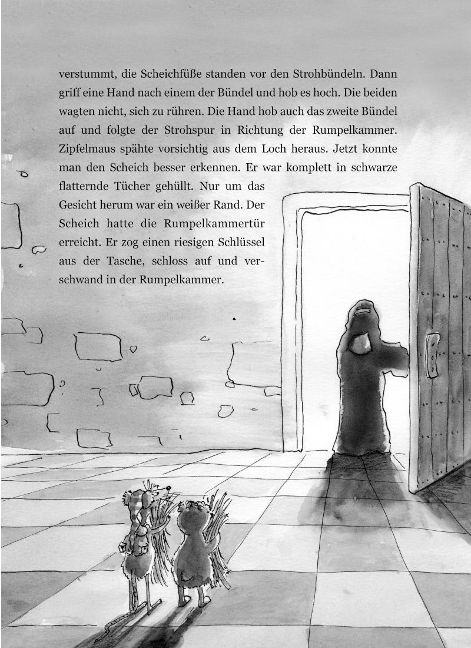 verstummt, die Scheichfüße standen vor den Strohbündeln. Dann griff eine Hand nach einem der Bündel und hob es hoch. Die beiden wagten nicht, sich zu rühren. Die Hand hob auch das zweite Bündel auf und folgte der Strohspur in Richtung der Rumpelkammer. Zipfelmaus spähte vorsichtig aus dem Loch heraus. Jetzt konnte man den Scheich besser erkennen. Er war komplett in schwarze flatternde Tücher gehüllt. Nur um das Gesicht herum war ein weißer Rand. Der Scheich hatte die Rumpelkammertür erreicht. Er zog einen riesigen Schlüssel aus der Tasche, schloss auf und verschwand in der Rumpelkammer.